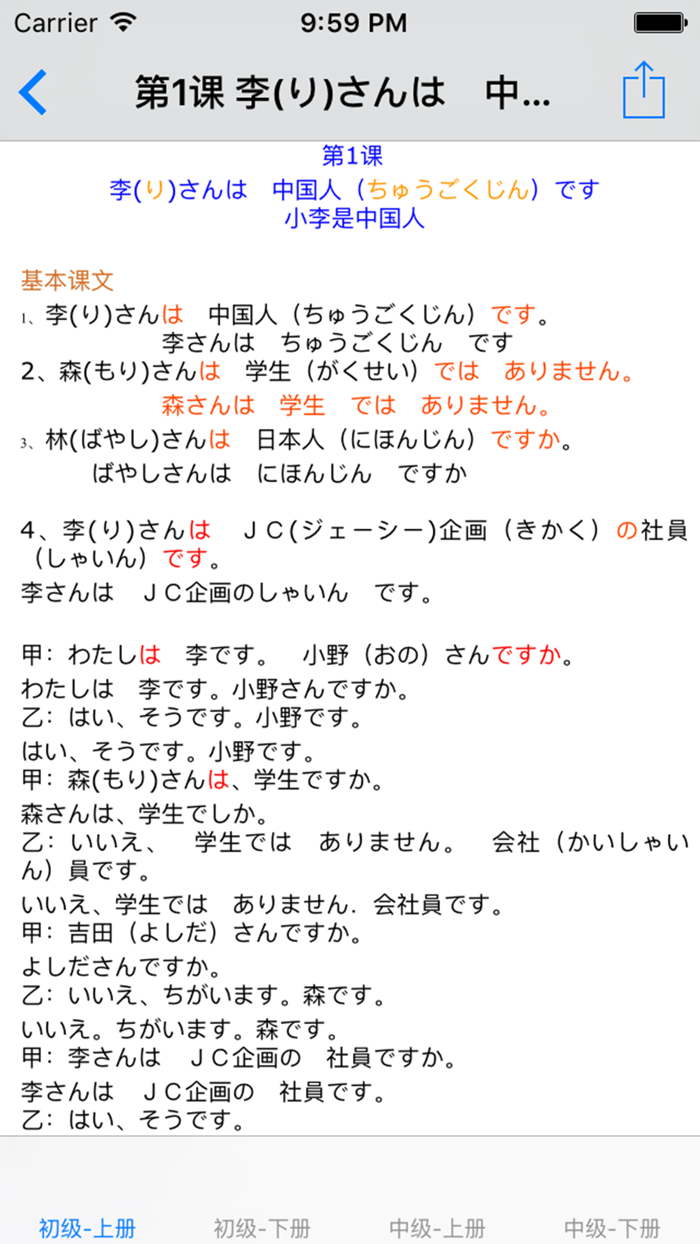 Carrier 9:59 PM

第1课 李(り)さんは　中...

第1课
李(り)さんは　中国人（ちゅうごくじん）です
小李是中国人

基本课文
1、李(り)さんは　中国人（ちゅうごくじん）です。
李さんは　ちゅうごくじん　です
2、森(もり)さんは　学生（がくせい）では　ありません。
森さんは　学生　では　ありません。
3、林(ばやし)さんは　日本人（にほんじん）ですか。
ばやしさんは　にほんじん　ですか

4、李(り)さんは　ＪＣ(ジェーシー)企画（きかく）の社員（しゃいん）です。
李さんは　ＪＣ企画のしゃいん　です。

甲：わたしは　李です。　小野（おの）さんですか。
わたしは　李です。小野さんですか。
乙：はい、そうです。小野です。
はい、そうです。小野です。
甲：森(もり)さんは、学生ですか。
森さんは、学生でしか。
乙：いいえ、　学生では　ありません。　会社（かいしゃいん）員です。
いいえ、学生では　ありません．会社員です。
甲：吉田（よしだ）さんですか。
よしださんですか。
乙：いいえ、ちがいます。森です。
いいえ。ちがいます。森です。
甲：李さんは　ＪＣ企画の　社員ですか。
李さんは　ＪＣ企画の　社員です。
乙：はい、そうです。

初级-上册　初级-下册　中级-上册　中级-下册